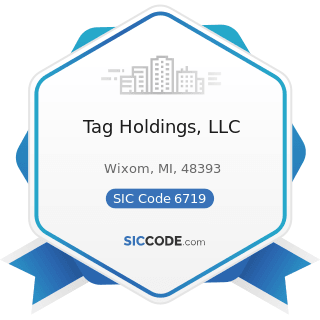 Tag Holdings, LLC

Wixom, MI, 48393

SIC Code 6719

SICCODE.com